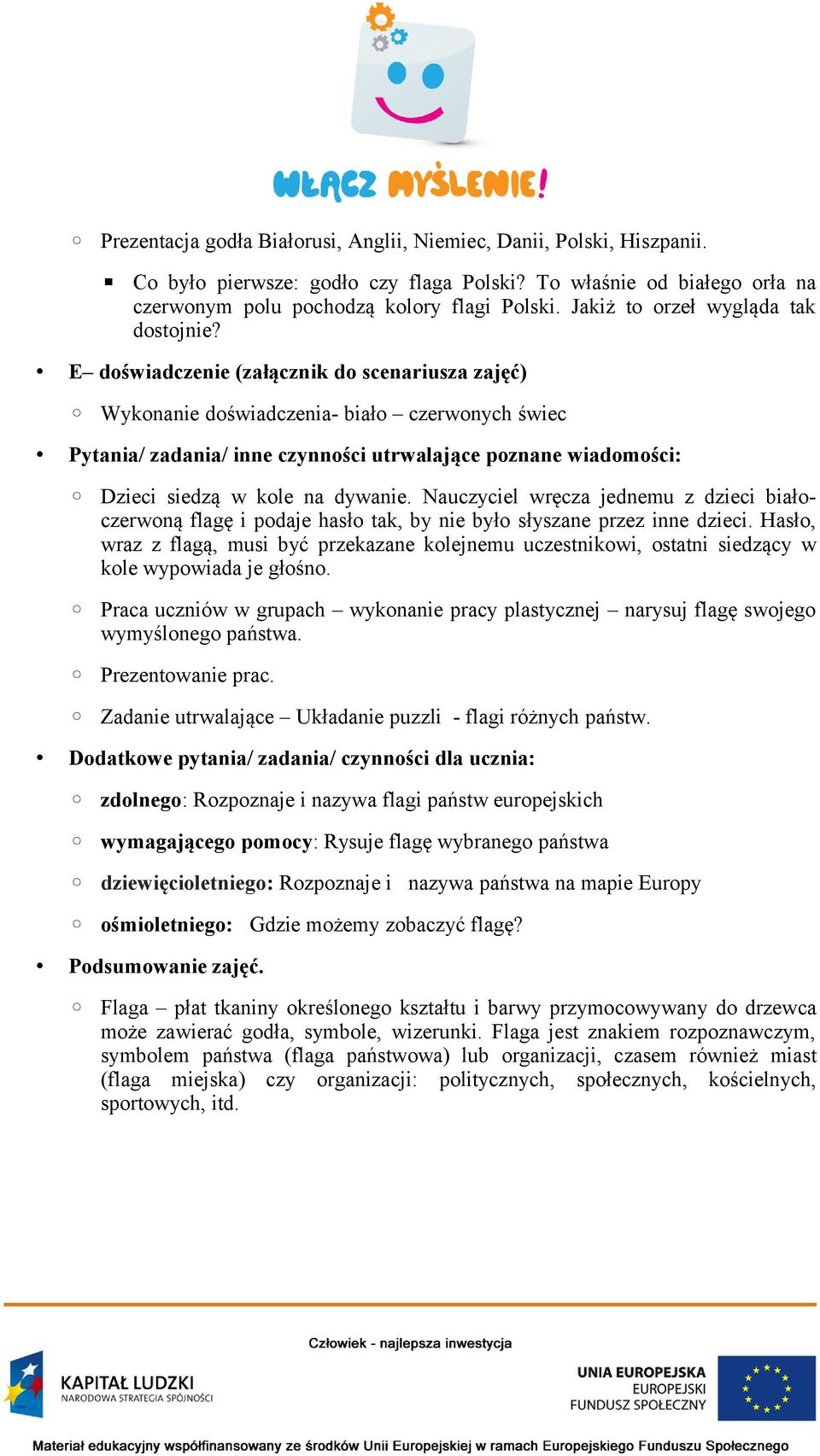 WŁĄCZ MYŚLENIE!

○ Prezentacja godła Białorusi, Anglii, Niemiec, Danii, Polski, Hiszpanii.

▪ Co było pierwsze: godło czy flaga Polski? To właśnie od białego orła na czerwonym polu pochodzą kolory flagi Polski. Jakiż to orzeł wygląda tak dostojnie?

• E– doświadczenie (załącznik do scenariusza zajęć)

○ Wykonanie doświadczenia- biało – czerwonych świec

• Pytania/ zadania/ inne czynności utrwalające poznane wiadomości:

○ Dzieci siedzą w kole na dywanie. Nauczyciel wręcza jednemu z dzieci biało-czerwoną flagę i podaje hasło tak, by nie było słyszane przez inne dzieci. Hasło, wraz z flagą, musi być przekazane kolejnemu uczestnikowi, ostatni siedzący w kole wypowiada je głośno.

○ Praca uczniów w grupach – wykonanie pracy plastycznej – narysuj flagę swojego wymyślonego państwa.

○ Prezentowanie prac.

○ Zadanie utrwalające – Układanie puzzli - flagi różnych państw.

• Dodatkowe pytania/ zadania/ czynności dla ucznia:

○ zdolnego: Rozpoznaje i nazywa flagi państw europejskich

○ wymagającego pomocy: Rysuje flagę wybranego państwa

○ dziewięcioletniego: Rozpoznaje i nazywa państwa na mapie Europy

○ ośmioletniego: Gdzie możemy zobaczyć flagę?

• Podsumowanie zajęć.

○ Flaga – płat tkaniny określonego kształtu i barwy przymocowywany do drzewca może zawierać godła, symbole, wizerunki. Flaga jest znakiem rozpoznawczym, symbolem państwa (flaga państwowa) lub organizacji, czasem również miast (flaga miejska) czy organizacji: politycznych, społecznych, kościelnych, sportowych, itd.

Człowiek - najlepsza inwestycja

KAPITAŁ LUDZKI
NARODOWA STRATEGIA SPÓJNOŚCI

UNIA EUROPEJSKA
EUROPEJSKI
FUNDUSZ SPOŁECZNY

Materiał edukacyjny współfinansowany ze środków Unii Europejskiej w ramach Europejskiego Funduszu Społecznego